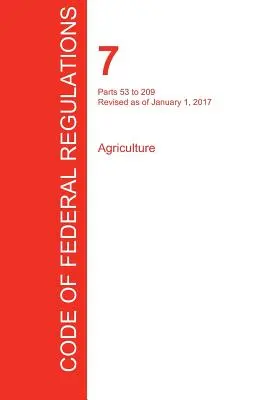 CODE OF FEDERAL REGULATIONS

7

Parts 53 to 209
Revised as of January 1, 2017

Agriculture